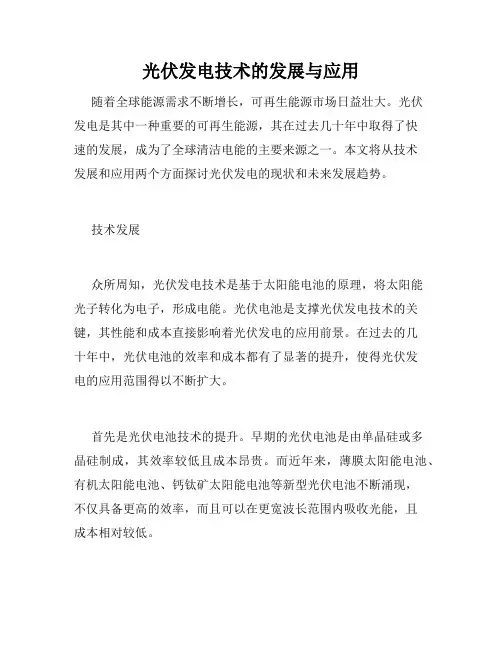 光伏发电技术的发展与应用

随着全球能源需求不断增长，可再生能源市场日益壮大。光伏发电是其中一种重要的可再生能源，其在过去几十年中取得了快速的发展，成为了全球清洁电能的主要来源之一。本文将从技术发展和应用两个方面探讨光伏发电的现状和未来发展趋势。

技术发展

众所周知，光伏发电技术是基于太阳能电池的原理，将太阳能光子转化为电子，形成电能。光伏电池是支撑光伏发电技术的关键，其性能和成本直接影响着光伏发电的应用前景。在过去的几十年中，光伏电池的效率和成本都有了显著的提升，使得光伏发电的应用范围得以不断扩大。

首先是光伏电池技术的提升。早期的光伏电池是由单晶硅或多晶硅制成，其效率较低且成本昂贵。而近年来，薄膜太阳能电池、有机太阳能电池、钙钛矿太阳能电池等新型光伏电池不断涌现，不仅具备更高的效率，而且可以在更宽波长范围内吸收光能，且成本相对较低。